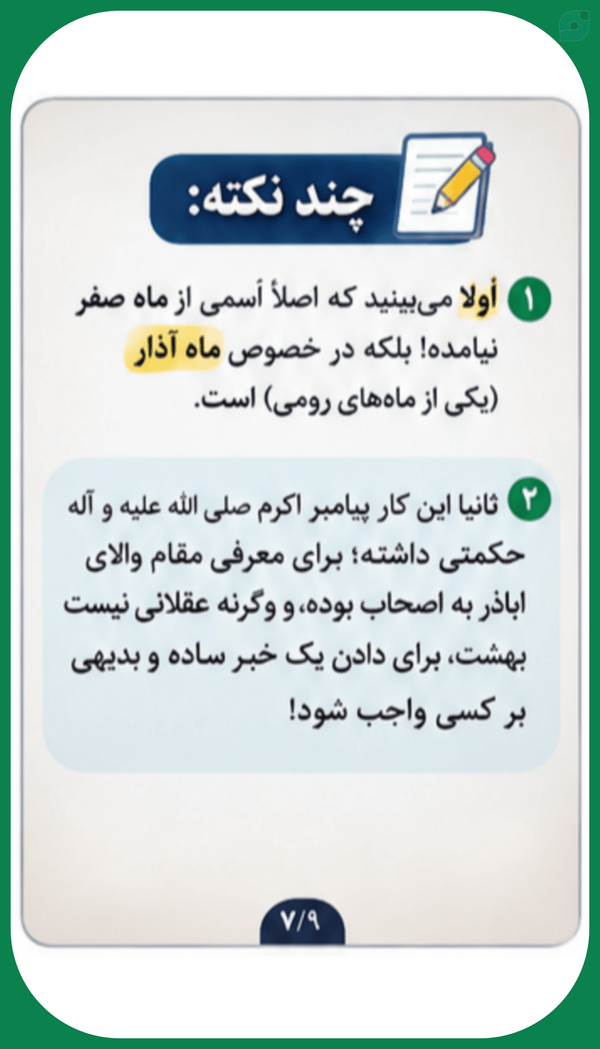 چند نکته:

۱ أولا می‌بینید که اصلاً أسمی از ماه صفر نیامده! بلکه در خصوص ماه آذار (یکی از ماه‌های رومی) است.

۲ ثانیا این کار پیامبر اکرم صلی الله علیه و آله حکمتی داشته؛ برای معرفی مقام والای اباذر به اصحاب بوده، و وگرنه عقلانی نیست بهشت، برای دادن یک خبر ساده و بدیهی بر کسی واجب شود!

۷/۹